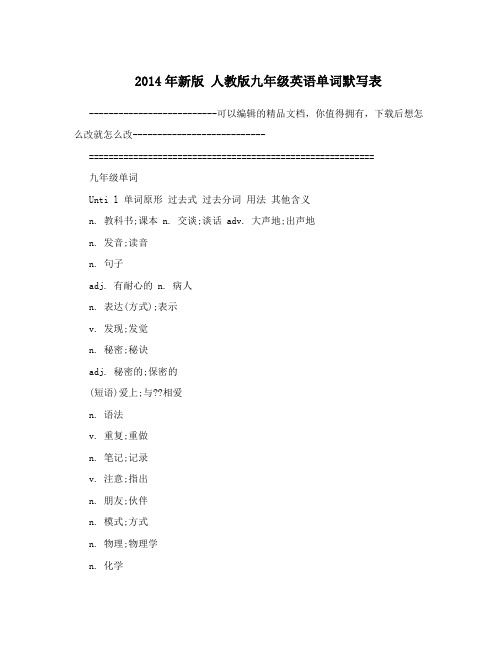 2014年新版 人教版九年级英语单词默写表

--------------------------可以编辑的精品文档，你值得拥有，下载后想怎么改就怎么改---------------------------

==========================================================

九年级单词

Unti 1 单词原形 过去式 过去分词 用法 其他含义

n. 教科书;课本 n. 交谈;谈话 adv. 大声地;出声地

n. 发音;读音

n. 句子

adj. 有耐心的 n. 病人

n. 表达(方式);表示

v. 发现;发觉

n. 秘密;秘诀

adj. 秘密的;保密的

(短语)爱上;与??相爱

n. 语法

v. 重复;重做

n. 笔记;记录

v. 注意;指出

n. 朋友;伙伴

n. 模式;方式

n. 物理;物理学

n. 化学